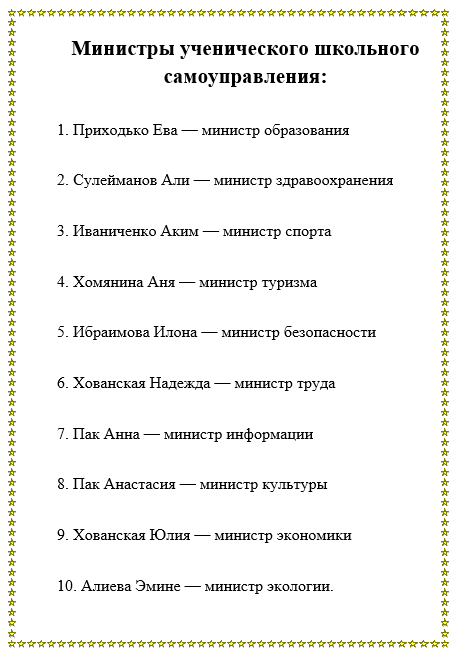 Министры ученического школьного самоуправления:

1. Приходько Ева — министр образования

2. Сулейманов Али — министр здравоохранения

3. Иваниченко Аким — министр спорта

4. Хомянина Аня — министр туризма

5. Ибраимова Илона — министр безопасности

6. Хованская Надежда — министр труда

7. Пак Анна — министр информации

8. Пак Анастасия — министр культуры

9. Хованская Юлия — министр экономики

10. Алиева Эмине — министр экологии.